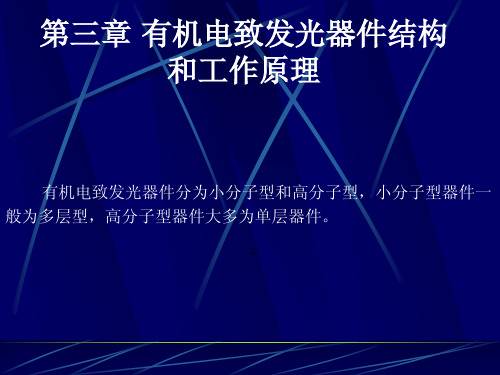 第三章 有机电致发光器件结构和工作原理

有机电致发光器件分为小分子型和高分子型，小分子型器件一般为多层型，高分子型器件大多为单层器件。